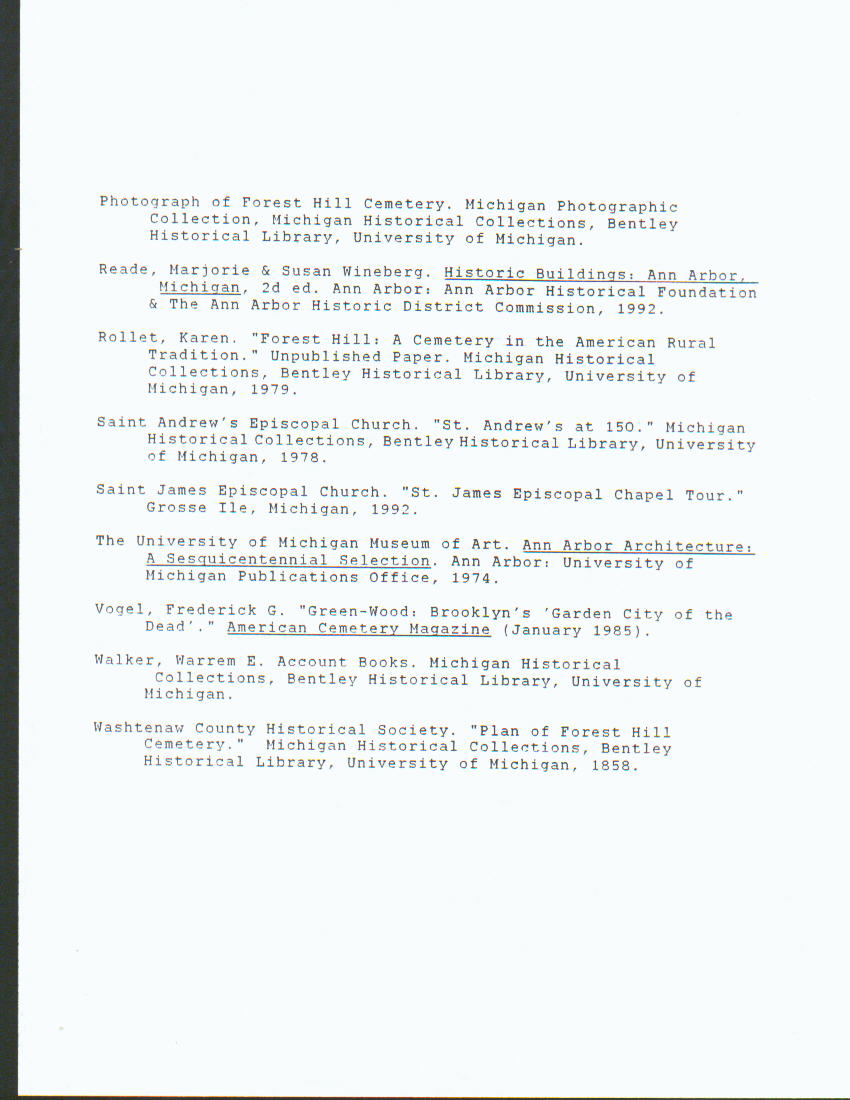 Photograph of Forest Hill Cemetery. Michigan Photographic Collection, Michigan Historical Collections, Bentley Historical Library, University of Michigan.

Reade, Marjorie & Susan Wineberg. Historic Buildings: Ann Arbor, Michigan, 2d ed. Ann Arbor: Ann Arbor Historical Foundation & The Ann Arbor Historic District Commission, 1992.

Rollet, Karen. "Forest Hill: A Cemetery in the American Rural Tradition." Unpublished Paper. Michigan Historical Collections, Bentley Historical Library, University of Michigan, 1979.

Saint Andrew's Episcopal Church. "St. Andrew's at 150." Michigan Historical Collections, Bentley Historical Library, University of Michigan, 1978.

Saint James Episcopal Church. "St. James Episcopal Chapel Tour." Grosse Ile, Michigan, 1992.

The University of Michigan Museum of Art. Ann Arbor Architecture: A Sesquicentennial Selection. Ann Arbor: University of Michigan Publications Office, 1974.

Vogel, Frederick G. "Green-Wood: Brooklyn's 'Garden City of the Dead'." American Cemetery Magazine (January 1985).

Walker, Warrem E. Account Books. Michigan Historical Collections, Bentley Historical Library, University of Michigan.

Washtenaw County Historical Society. "Plan of Forest Hill Cemetery." Michigan Historical Collections, Bentley Historical Library, University of Michigan, 1858.